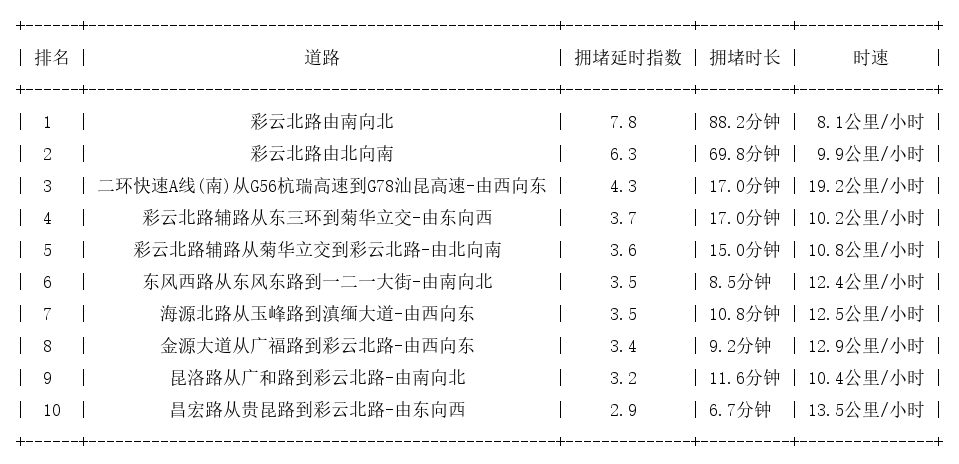 | 排名 | 道路 | 拥堵延时指数 | 拥堵时长 | 时速 |
|---|---|---|---|---|
| 1 | 彩云北路由南向北 | 7.8 | 88.2分钟 | 8.1公里/小时 |
| 2 | 彩云北路由北向南 | 6.3 | 69.8分钟 | 9.9公里/小时 |
| 3 | 二环快速A线(南)从G56杭瑞高速到G78汕昆高速-由西向东 | 4.3 | 17.0分钟 | 19.2公里/小时 |
| 4 | 彩云北路辅路从东三环到菊华立交-由东向西 | 3.7 | 17.0分钟 | 10.2公里/小时 |
| 5 | 彩云北路辅路从菊华立交到彩云北路-由北向南 | 3.6 | 15.0分钟 | 10.8公里/小时 |
| 6 | 东风西路从东风东路到一二一大街-由南向北 | 3.5 | 8.5分钟 | 12.4公里/小时 |
| 7 | 海源北路从玉峰路到滇缅大道-由西向东 | 3.5 | 10.8分钟 | 12.5公里/小时 |
| 8 | 金源大道从广福路到彩云北路-由西向东 | 3.4 | 9.2分钟 | 12.9公里/小时 |
| 9 | 昆洛路从广和路到彩云北路-由南向北 | 3.2 | 11.6分钟 | 10.4公里/小时 |
| 10 | 昌宏路从贵昆路到彩云北路-由东向西 | 2.9 | 6.7分钟 | 13.5公里/小时 |